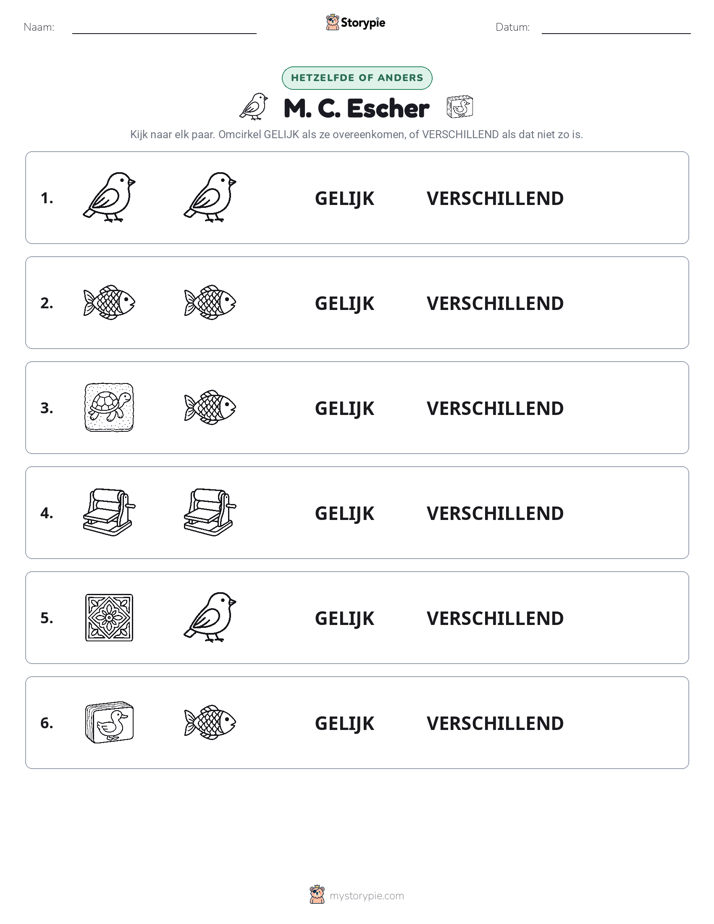 Naam: ____ Storypie Datum: ____

HETZELFDE OF ANDERS

M. C. Escher

Kijk naar elk paar. Omcirkel GELIJK als ze overeenkomen, of VERSCHILLEND als dat niet zo is.

1. GELIJK VERSCHILLEND

2. GELIJK VERSCHILLEND

3. GELIJK VERSCHILLEND

4. GELIJK VERSCHILLEND

5. GELIJK VERSCHILLEND

6. GELIJK VERSCHILLEND

mystorypie.com